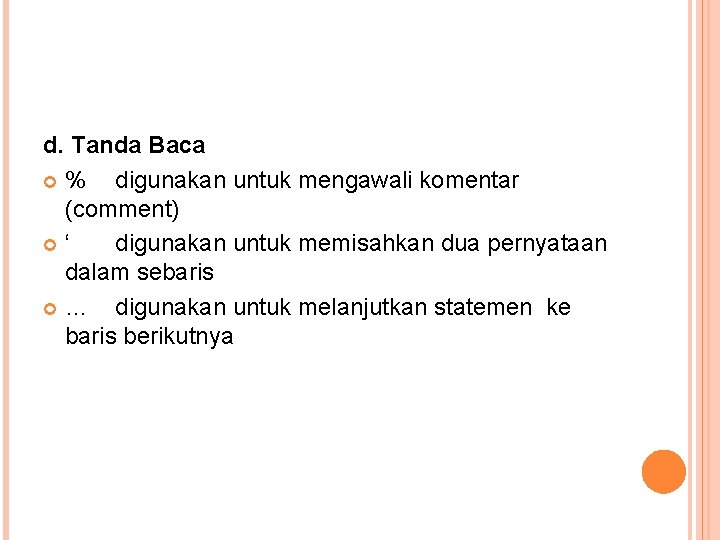 d. Tanda Baca

• %	digunakan untuk mengawali komentar (comment)
• '	digunakan untuk memisahkan dua pernyataan dalam sebaris
• ...	digunakan untuk melanjutkan statemen ke baris berikutnya